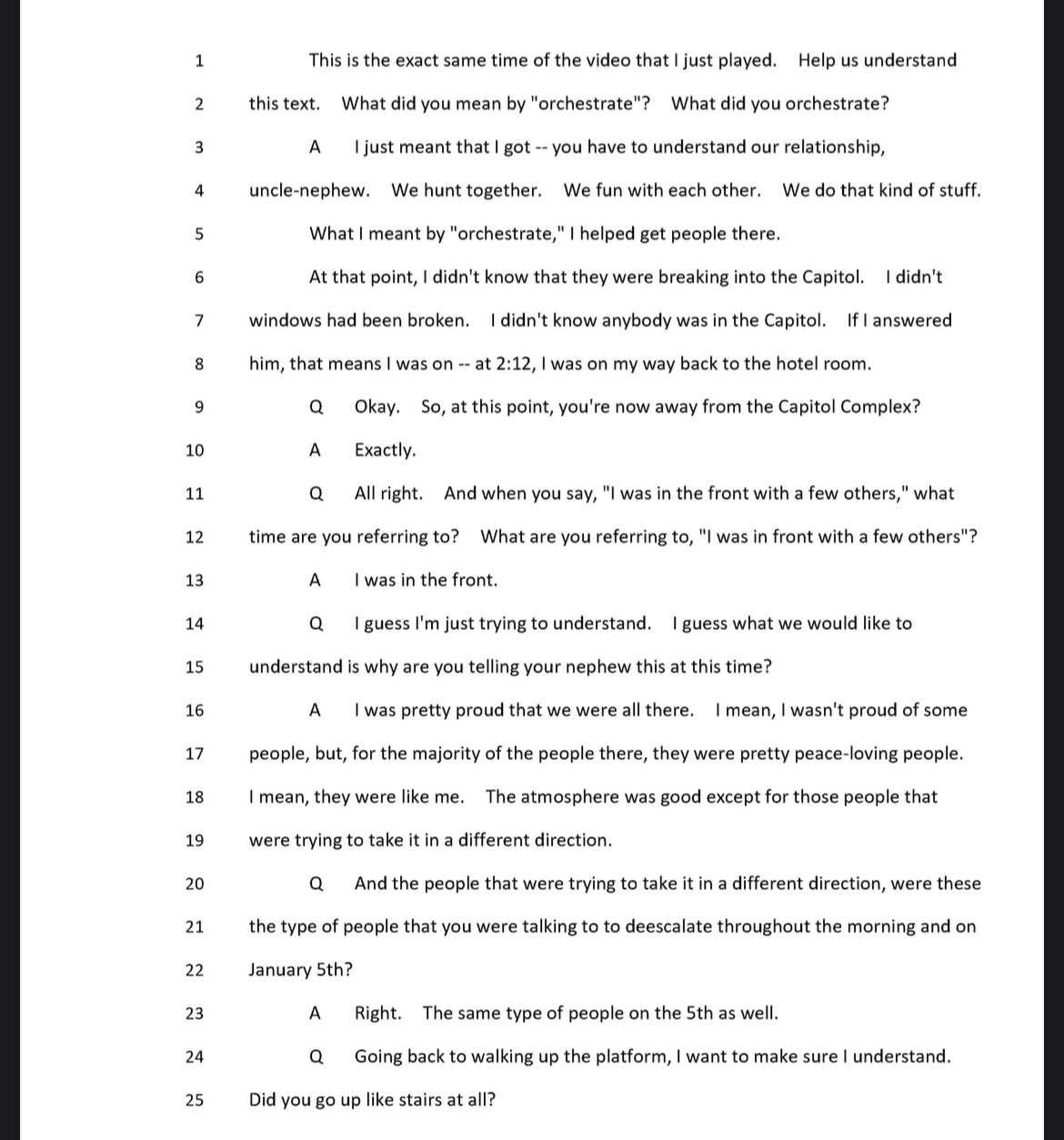 1 This is the exact same time of the video that I just played. Help us understand
2 this text. What did you mean by "orchestrate"? What did you orchestrate?
3 A I just meant that I got -- you have to understand our relationship,
4 uncle-nephew. We hunt together. We fun with each other. We do that kind of stuff.
5 What I meant by "orchestrate," I helped get people there.
6 At that point, I didn't know that they were breaking into the Capitol. I didn't
7 windows had been broken. I didn't know anybody was in the Capitol. If I answered
8 him, that means I was on -- at 2:12, I was on my way back to the hotel room.
9 Q Okay. So, at this point, you're now away from the Capitol Complex?
10 A Exactly.
11 Q All right. And when you say, "I was in the front with a few others," what
12 time are you referring to? What are you referring to, "I was in front with a few others"?
13 A I was in the front.
14 Q I guess I'm just trying to understand. I guess what we would like to
15 understand is why are you telling your nephew this at this time?
16 A I was pretty proud that we were all there. I mean, I wasn't proud of some
17 people, but, for the majority of the people there, they were pretty peace-loving people.
18 I mean, they were like me. The atmosphere was good except for those people that
19 were trying to take it in a different direction.
20 Q And the people that were trying to take it in a different direction, were these
21 the type of people that you were talking to to deescalate throughout the morning and on
22 January 5th?
23 A Right. The same type of people on the 5th as well.
24 Q Going back to walking up the platform, I want to make sure I understand.
25 Did you go up like stairs at all?